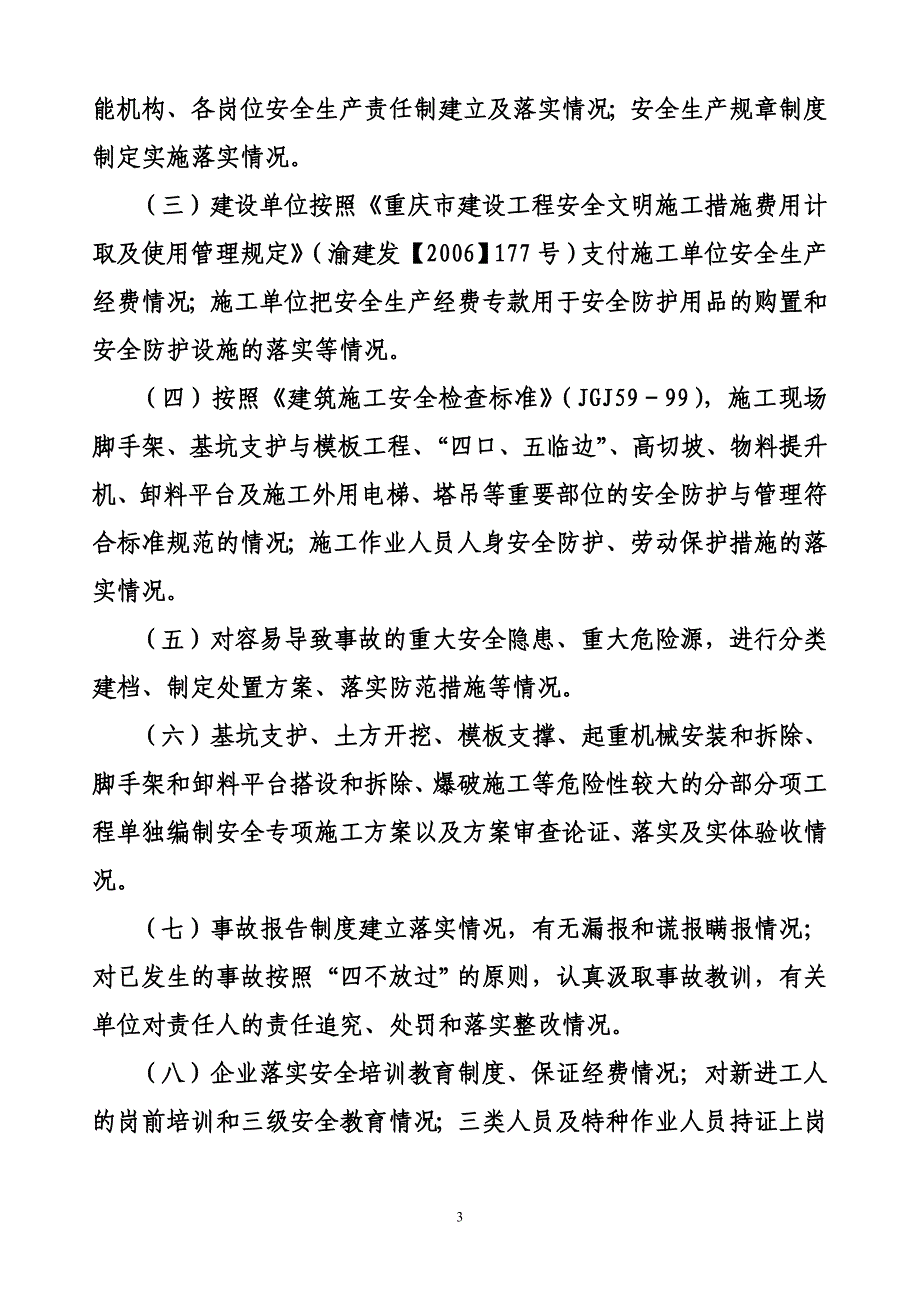 能机构、各岗位安全生产责任制建立及落实情况；安全生产规章制度制定实施落实情况。

（三）建设单位按照《重庆市建设工程安全文明施工措施费用计取及使用管理规定》（渝建发【2006】177号）支付施工单位安全生产经费情况；施工单位把安全生产经费专款用于安全防护用品的购置和安全防护设施的落实等情况。

（四）按照《建筑施工安全检查标准》（JGJ59－99），施工现场脚手架、基坑支护与模板工程、“四口、五临边”、高切坡、物料提升机、卸料平台及施工外用电梯、塔吊等重要部位的安全防护与管理符合标准规范的情况；施工作业人员人身安全防护、劳动保护措施的落实情况。

（五）对容易导致事故的重大安全隐患、重大危险源，进行分类建档、制定处置方案、落实防范措施等情况。

（六）基坑支护、土方开挖、模板支撑、起重机械安装和拆除、脚手架和卸料平台搭设和拆除、爆破施工等危险性较大的分部分项工程单独编制安全专项施工方案以及方案审查论证、落实及实体验收情况。

（七）事故报告制度建立落实情况，有无漏报和谎报瞒报情况；对已发生的事故按照“四不放过”的原则，认真汲取事故教训，有关单位对责任人的责任追究、处罚和落实整改情况。

（八）企业落实安全培训教育制度、保证经费情况；对新进工人的岗前培训和三级安全教育情况；三类人员及特种作业人员持证上岗

3